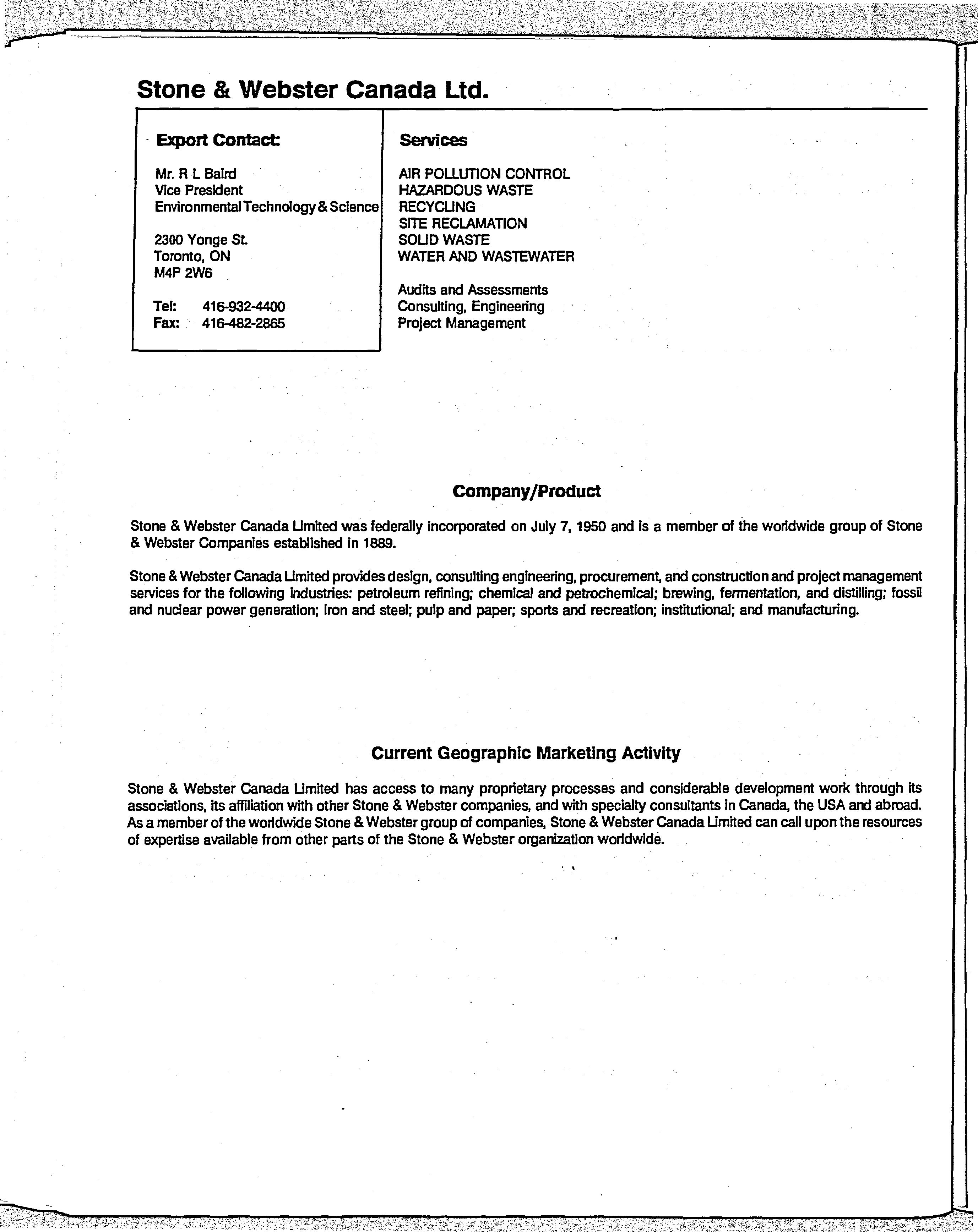 Stone & Webster Canada Ltd.

Export Contact:

Mr. R L Baird
Vice President
Environmental Technology & Science

2300 Yonge St.
Toronto, ON
M4P 2W6

Tel: 416-932-4400
Fax: 416-482-2865

Services

AIR POLLUTION CONTROL
HAZARDOUS WASTE
RECYCLING
SITE RECLAMATION
SOLID WASTE
WATER AND WASTEWATER

Audits and Assessments
Consulting, Engineering
Project Management

Company/Product

Stone & Webster Canada Limited was federally incorporated on July 7, 1950 and is a member of the worldwide group of Stone & Webster Companies established in 1889.

Stone & Webster Canada Limited provides design, consulting engineering, procurement, and construction and project management services for the following industries: petroleum refining; chemical and petrochemical; brewing, fermentation, and distilling; fossil and nuclear power generation; iron and steel; pulp and paper; sports and recreation; institutional; and manufacturing.

Current Geographic Marketing Activity

Stone & Webster Canada Limited has access to many proprietary processes and considerable development work through its associations, its affiliation with other Stone & Webster companies, and with specialty consultants in Canada, the USA and abroad. As a member of the worldwide Stone & Webster group of companies, Stone & Webster Canada Limited can call upon the resources of expertise available from other parts of the Stone & Webster organization worldwide.